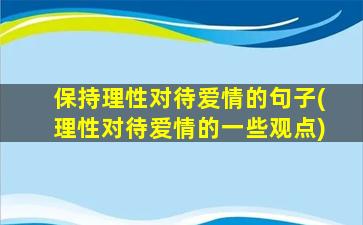 保持理性对待爱情的句子(理性对待爱情的一些观点)